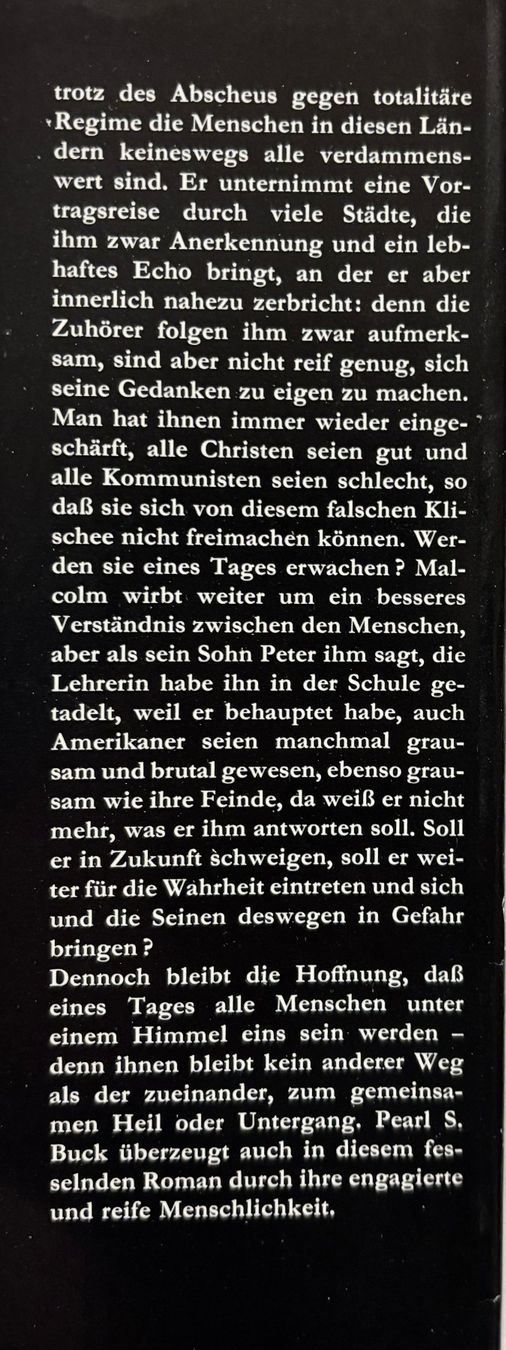 trotz des Abscheus gegen totalitäre Regime die Menschen in diesen Ländern keineswegs alle verdammenswert sind. Er unternimmt eine Vortragsreise durch viele Städte, die ihm zwar Anerkennung und ein lebhaftes Echo bringt, an der er aber innerlich nahezu zerbricht: denn die Zuhörer folgen ihm zwar aufmerksam, sind aber nicht reif genug, sich seine Gedanken zu eigen zu machen. Man hat ihnen immer wieder eingeschärft, alle Christen seien gut und alle Kommunisten seien schlecht, so daß sie sich von diesem falschen Klischee nicht freimachen können. Werden sie eines Tages erwachen? Malcolm wirbt weiter um ein besseres Verständnis zwischen den Menschen, aber als sein Sohn Peter ihm sagt, die Lehrerin habe ihn in der Schule getadelt, weil er behauptet habe, auch Amerikaner seien manchmal grausam und brutal gewesen, ebenso grausam wie ihre Feinde, da weiß er nicht mehr, was er ihm antworten soll. Soll er in Zukunft schweigen, soll er weiter für die Wahrheit eintreten und sich und die Seinen deswegen in Gefahr bringen?
Dennoch bleibt die Hoffnung, daß eines Tages alle Menschen unter einem Himmel eins sein werden – denn ihnen bleibt kein anderer Weg als der zueinander, zum gemeinsamen Heil oder Untergang. Pearl S. Buck überzeugt auch in diesem fesselnden Roman durch ihre engagierte und reife Menschlichkeit.